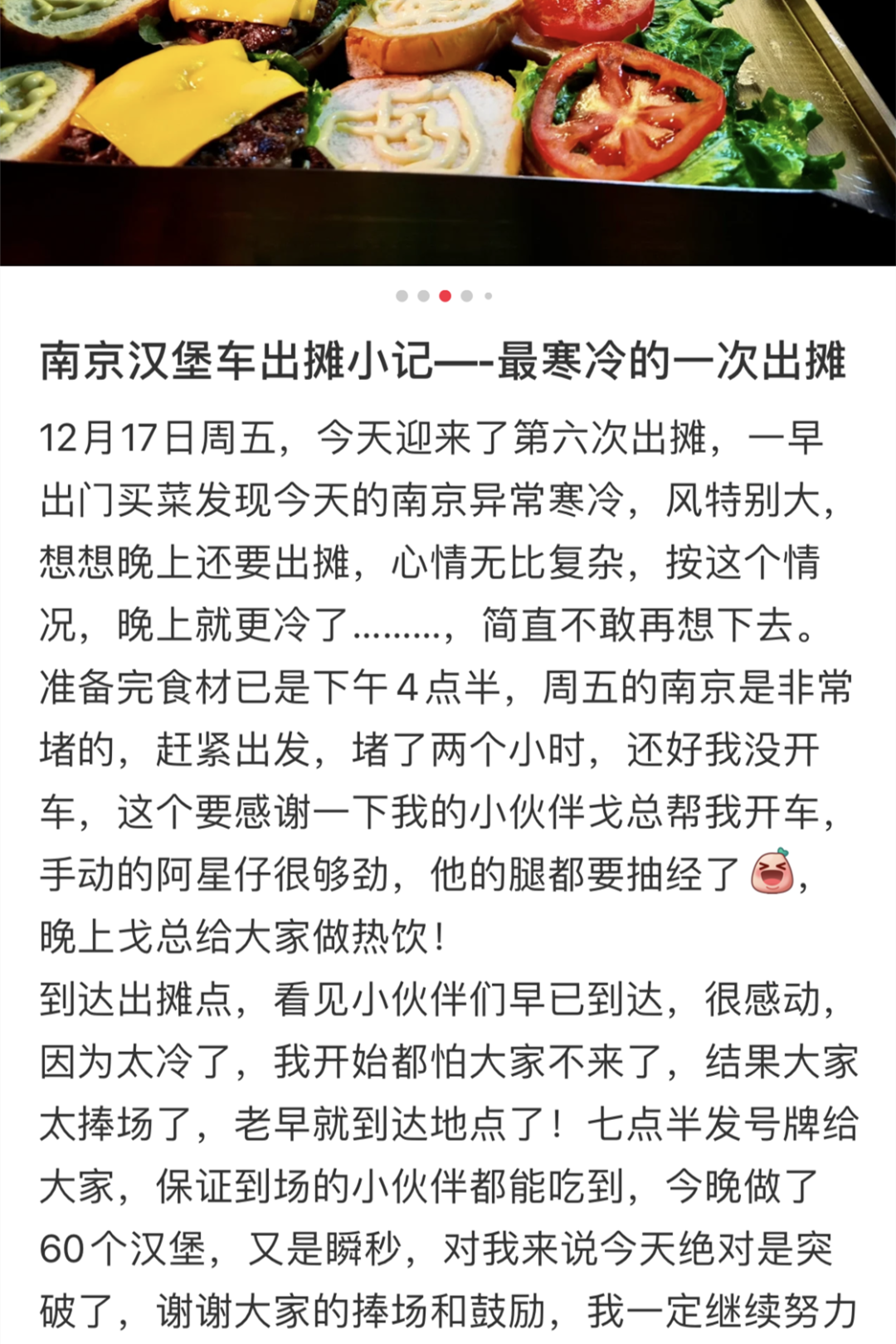 南京汉堡车出摊小记—-最寒冷的一次出摊

12月17日周五，今天迎来了第六次出摊，一早出门买菜发现今天的南京异常寒冷，风特别大，想想晚上还要出摊，心情无比复杂，按这个情况，晚上就更冷了………，简直不敢再想下去。
准备完食材已是下午4点半，周五的南京是非常堵的，赶紧出发，堵了两个小时，还好我没开车，这个要感谢一下我的小伙伴戈总帮我开车，手动的阿星仔很够劲，他的腿都要抽经了，晚上戈总给大家做热饮！
到达出摊点，看见小伙伴们早已到达，很感动，因为太冷了，我开始都怕大家不来了，结果大家太捧场了，老早就到达地点了！七点半发号牌给大家，保证到场的小伙伴都能吃到，今晚做了60个汉堡，又是瞬秒，对我来说今天绝对是突破了，谢谢大家的捧场和鼓励，我一定继续努力